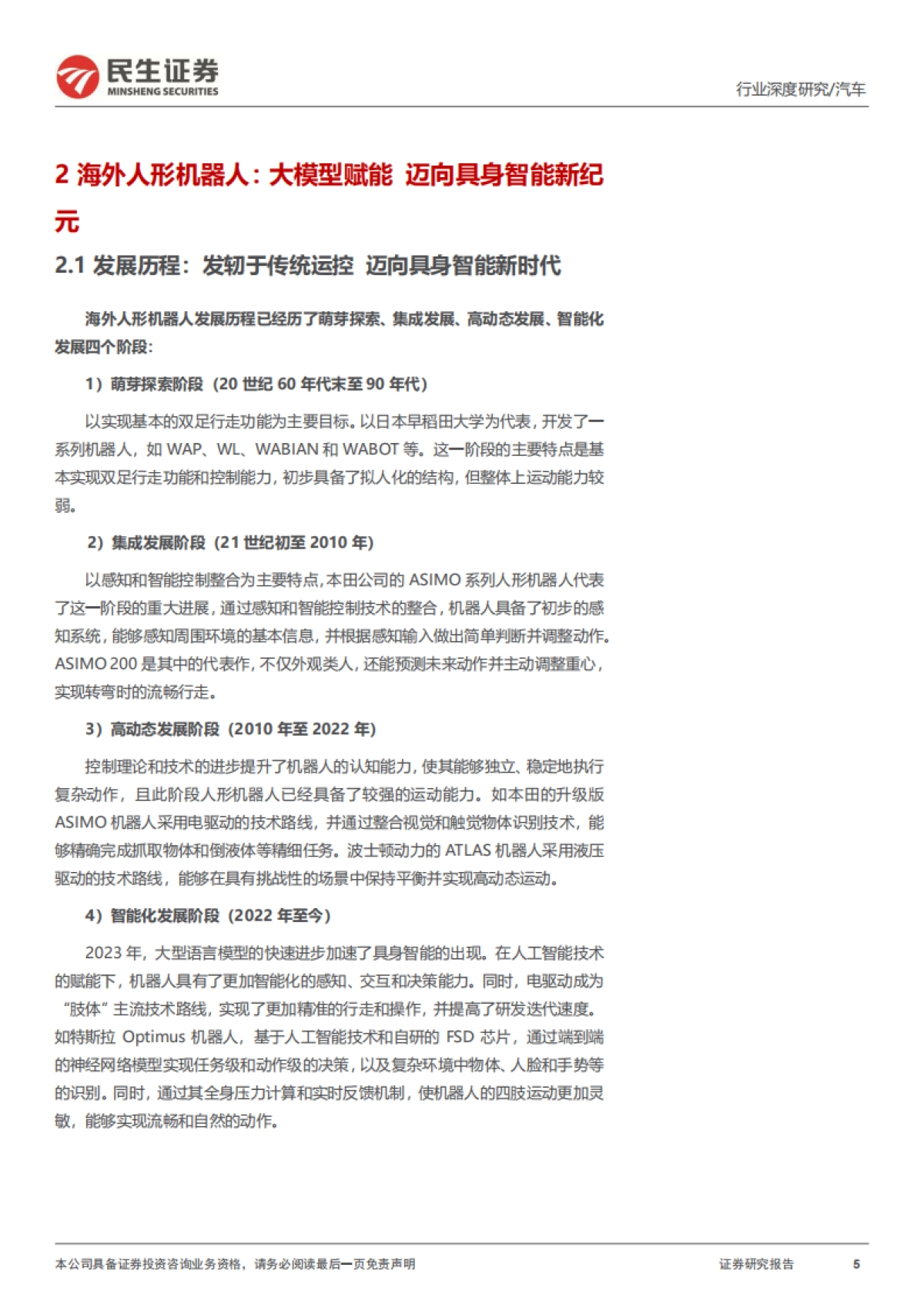 民生证券
MINSHENG SECURITIES

行业深度研究/汽车

2 海外人形机器人：大模型赋能 迈向具身智能新纪元

2.1 发展历程：发轫于传统运控 迈向具身智能新时代

海外人形机器人发展历程已经历了萌芽探索、集成发展、高动态发展、智能化发展四个阶段：

1）萌芽探索阶段（20 世纪 60 年代末至 90 年代）

以实现基本的双足行走功能为主要目标。以日本早稻田大学为代表，开发了一系列机器人，如 WAP、WL、WABIAN 和 WABOT 等。这一阶段的主要特点是基本实现双足行走功能和控制能力，初步具备了拟人化的结构，但整体上运动能力较弱。

2）集成发展阶段（21 世纪初至 2010 年）

以感知和智能控制整合为主要特点，本田公司的 ASIMO 系列人形机器人代表了这一阶段的重大进展，通过感知和智能控制技术的整合，机器人具备了初步的感知系统，能够感知周围环境的基本信息，并根据感知输入做出简单判断并调整动作。ASIMO 200 是其中的代表作，不仅外观类人，还能预测未来动作并主动调整重心，实现转弯时的流畅行走。

3）高动态发展阶段（2010 年至 2022 年）

控制理论和技术的进步提升了机器人的认知能力，使其能够独立、稳定地执行复杂动作，且此阶段人形机器人已经具备了较强的运动能力。如本田的升级版 ASIMO 机器人采用电驱动的技术路线，并通过整合视觉和触觉物体识别技术，能够精确完成抓取物体和倒液体等精细任务。波士顿动力的 ATLAS 机器人采用液压驱动的技术路线，能够在具有挑战性的场景中保持平衡并实现高动态运动。

4）智能化发展阶段（2022 年至今）

2023 年，大型语言模型的快速进步加速了具身智能的出现。在人工智能技术的赋能下，机器人具有了更加智能化的感知、交互和决策能力。同时，电驱动成为“肢体”主流技术路线，实现了更加精准的行走和操作，并提高了研发迭代速度。如特斯拉 Optimus 机器人，基于人工智能技术和自研的 FSD 芯片，通过端到端的神经网络模型实现任务级和动作级的决策，以及复杂环境中物体、人脸和手势等的识别。同时，通过其全身压力计算和实时反馈机制，使机器人的四肢运动更加灵敏，能够实现流畅和自然的动作。

本公司具备证券投资咨询业务资格，请务必阅读最后一页免责声明

证券研究报告 5